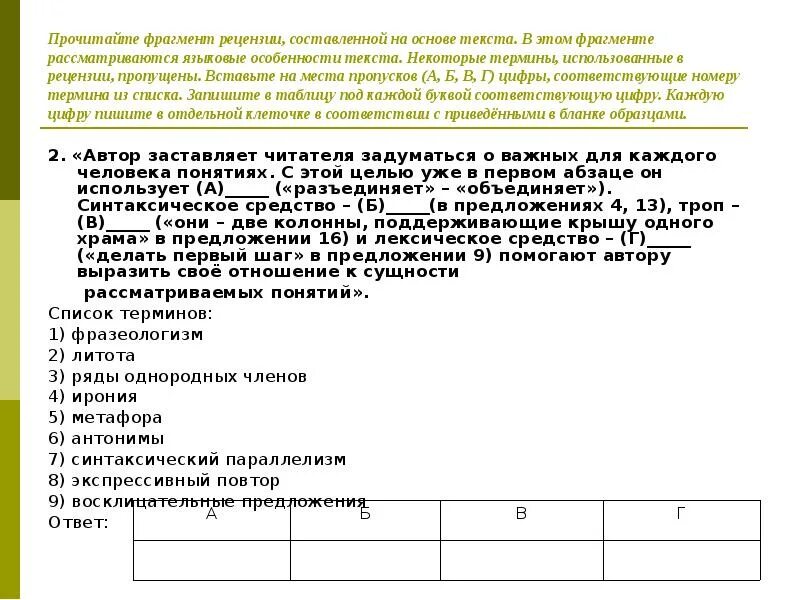 Прочитайте фрагмент рецензии, составленной на основе текста. В этом фрагменте рассматриваются языковые особенности текста. Некоторые термины, использованные в рецензии, пропущены. Вставьте на места пропусков (А, Б, В, Г) цифры, соответствующие номеру термина из списка. Запишите в таблицу под каждой буквой соответствующую цифру. Каждую цифру пишите в отдельной клеточке в соответствии с приведёнными в бланке образцами.

2. «Автор заставляет читателя задуматься о важных для каждого человека понятиях. С этой целью уже в первом абзаце он использует (А)_____ («разъединяет» – «объединяет»). Синтаксическое средство – (Б)_____(в предложениях 4, 13), троп – (В)_____ («они – две колонны, поддерживающие крышу одного храма» в предложении 16) и лексическое средство – (Г)_____ («делать первый шаг» в предложении 9) помогают автору выразить своё отношение к сущности рассматриваемых понятий».

Список терминов:
1) фразеологизм
2) литота
3) ряды однородных членов
4) ирония
5) метафора
6) антонимы
7) синтаксический параллелизм
8) экспрессивный повтор
9) восклицательные предложения
Ответ:

| А | Б | В | Г |
|---|---|---|---|
|  |  |  |  |